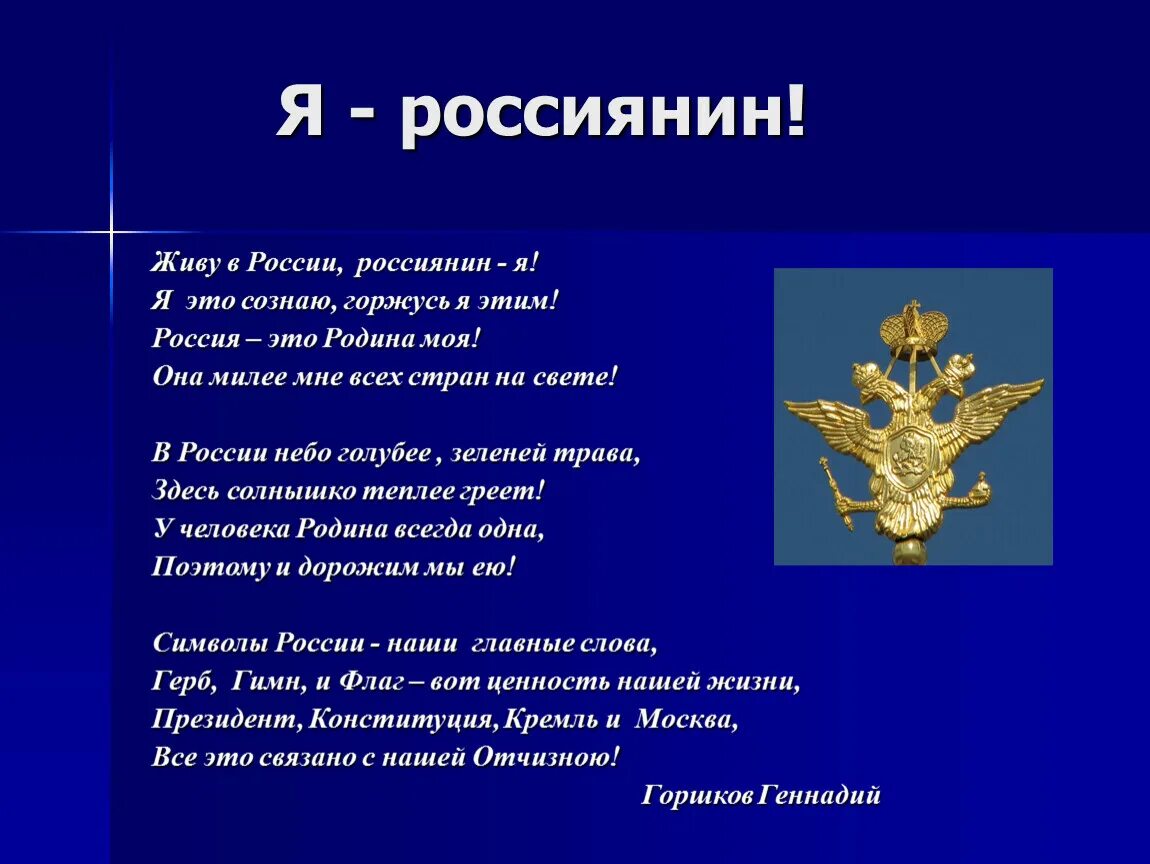 Я - россиянин!

Живу в России, россиянин - я!
Я это сознаю, горжусь я этим!
Россия – это Родина моя!
Она милее мне всех стран на свете!

В России небо голубее , зеленей трава,
Здесь солнышко теплее греет!
У человека Родина всегда одна,
Поэтому и дорожим мы ею!

Символы России - наши главные слова,
Герб, Гимн, и Флаг – вот ценность нашей жизни,
Президент, Конституция, Кремль и Москва,
Все это связано с нашей Отчизною!

Горшков Геннадий